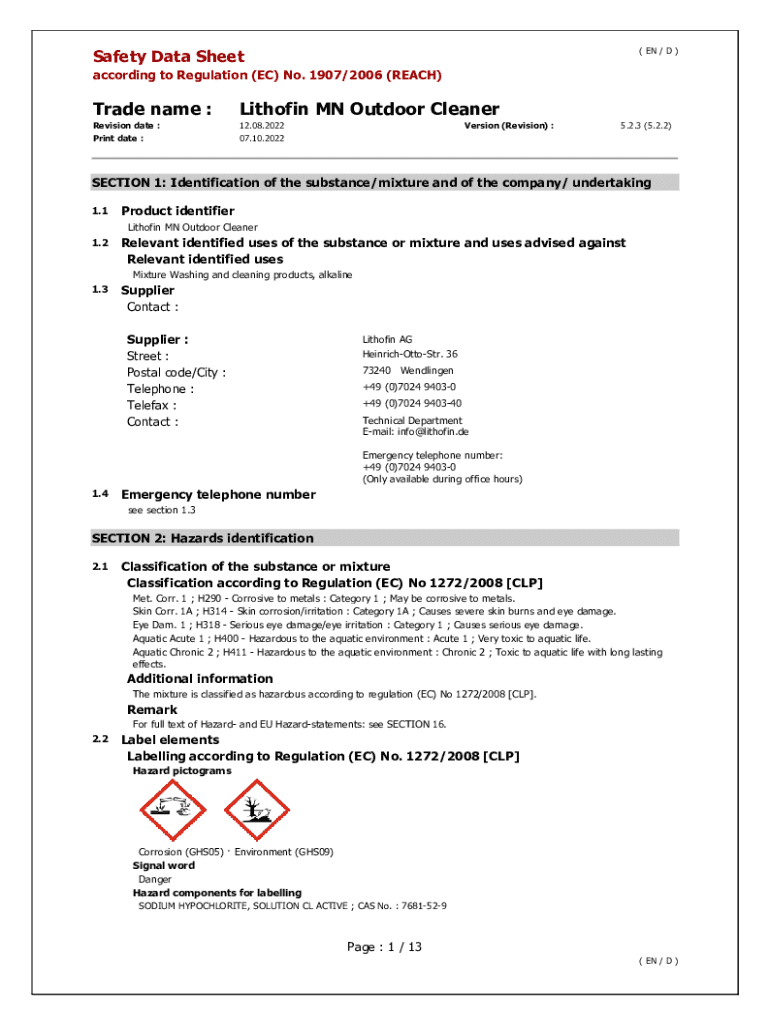 Safety Data Sheet
( EN / D )
according to Regulation (EC) No. 1907/2006 (REACH)

Trade name : Lithofin MN Outdoor Cleaner

Revision date : 12.08.2022 Version (Revision) : 5.2.3 (5.2.2)
Print date : 07.10.2022

SECTION 1: Identification of the substance/mixture and of the company/ undertaking

1.1 Product identifier
Lithofin MN Outdoor Cleaner

1.2 Relevant identified uses of the substance or mixture and uses advised against
Relevant identified uses
Mixture Washing and cleaning products, alkaline

1.3 Supplier
Contact :

Supplier : Lithofin AG
Street : Heinrich-Otto-Str. 36
Postal code/City : 73240 Wendlingen
Telephone : +49 (0)7024 9403-0
Telefax : +49 (0)7024 9403-40
Contact : Technical Department
E-mail: info@lithofin.de

Emergency telephone number:
+49 (0)7024 9403-0
(Only available during office hours)

1.4 Emergency telephone number
see section 1.3

SECTION 2: Hazards identification

2.1 Classification of the substance or mixture
Classification according to Regulation (EC) No 1272/2008 [CLP]
Met. Corr. 1 ; H290 - Corrosive to metals : Category 1 ; May be corrosive to metals.
Skin Corr. 1A ; H314 - Skin corrosion/irritation : Category 1A ; Causes severe skin burns and eye damage.
Eye Dam. 1 ; H318 - Serious eye damage/eye irritation : Category 1 ; Causes serious eye damage.
Aquatic Acute 1 ; H400 - Hazardous to the aquatic environment : Acute 1 ; Very toxic to aquatic life.
Aquatic Chronic 2 ; H411 - Hazardous to the aquatic environment : Chronic 2 ; Toxic to aquatic life with long lasting effects.

Additional information
The mixture is classified as hazardous according to regulation (EC) No 1272/2008 [CLP].

Remark
For full text of Hazard- and EU Hazard-statements: see SECTION 16.

2.2 Label elements
Labelling according to Regulation (EC) No. 1272/2008 [CLP]
Hazard pictograms

Corrosion (GHS05) · Environment (GHS09)
Signal word
Danger
Hazard components for labelling
SODIUM HYPOCHLORITE, SOLUTION CL ACTIVE ; CAS No. : 7681-52-9

Page : 1 / 13
( EN / D )